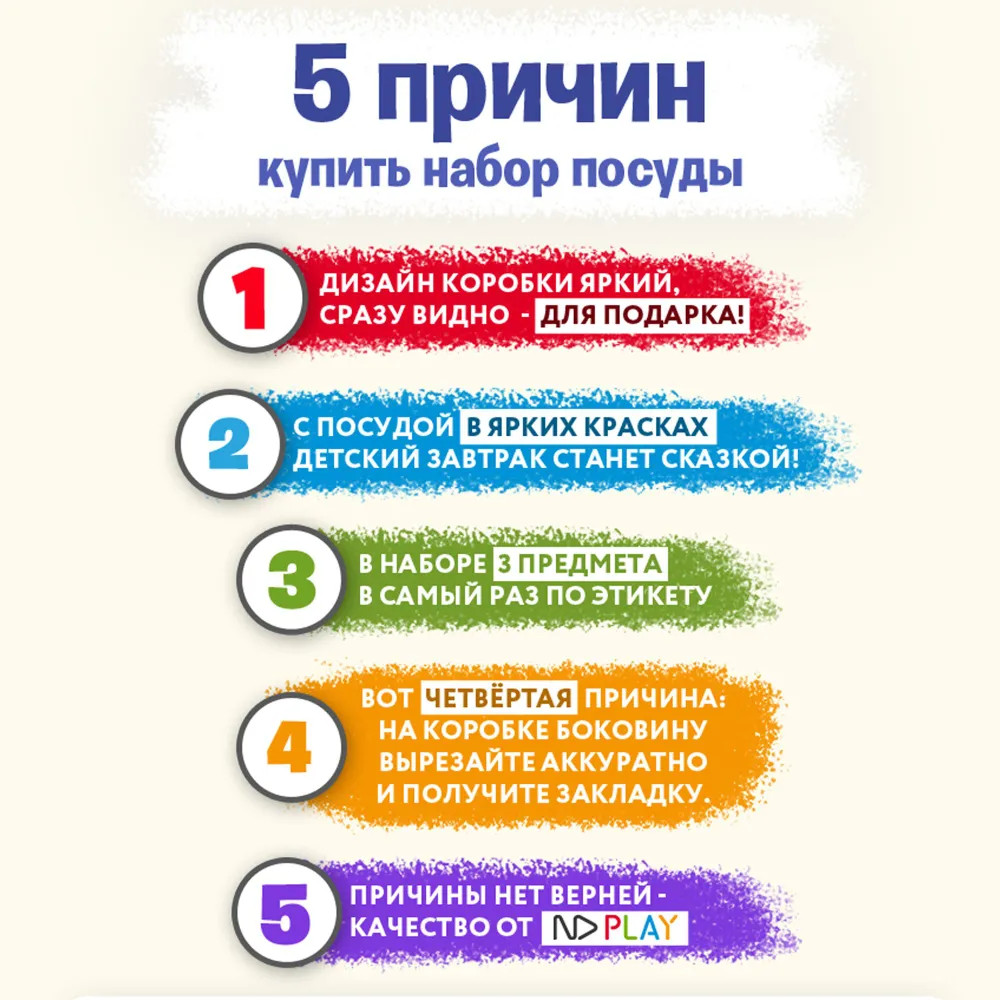 5 причин
купить набор посуды

1
ДИЗАЙН КОРОБКИ ЯРКИЙ, СРАЗУ ВИДНО - ДЛЯ ПОДАРКА!

2
С ПОСУДОЙ В ЯРКИХ КРАСКАХ ДЕТСКИЙ ЗАВТРАК СТАНЕТ СКАЗКОЙ!

3
В НАБОРЕ 3 ПРЕДМЕТА В САМЫЙ РАЗ ПО ЭТИКЕТУ

4
ВОТ ЧЕТВЁРТАЯ ПРИЧИНА: НА КОРОБКЕ БОКОВИНУ ВЫРЕЗАЙТЕ АККУРАТНО И ПОЛУЧИТЕ ЗАКЛАДКУ.

5
ПРИЧИНЫ НЕТ ВЕРНЕЙ - КАЧЕСТВО ОТ ND PLAY